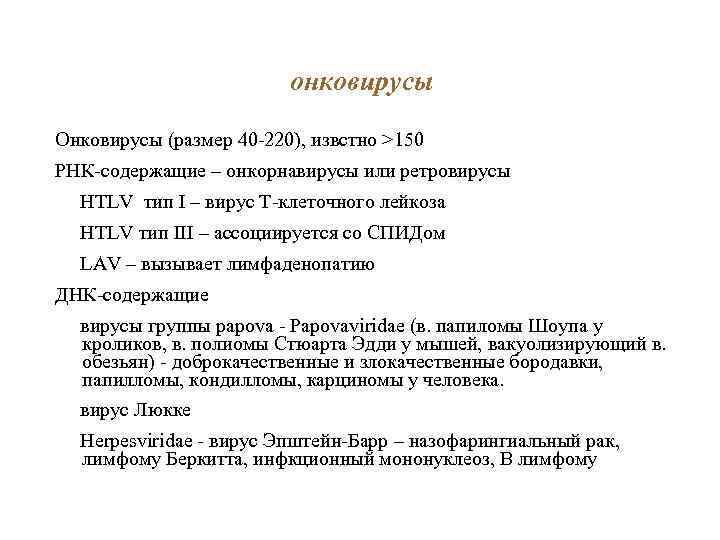 онковирусы

Онковирусы (размер 40-220), извстно >150

РНК-содержащие – онкорнавирусы или ретровирусы

HTLV тип I – вирус Т-клеточного лейкоза

HTLV тип III – ассоциируется со СПИДом

LAV – вызывает лимфаденопатию

ДНК-содержащие

вирусы группы papova - Papovaviridae (в. папиломы Шоупа у кроликов, в. полиомы Стюарта Эдди у мышей, вакуолизирующий в. обезьян) - доброкачественные и злокачественные бородавки, папилломы, кондилломы, карциномы у человека.

вирус Люкке

Herpesviridae - вирус Эпштейн-Барр – назофарингиальный рак, лимфому Беркитта, инфкционный мононуклеоз, В лимфому